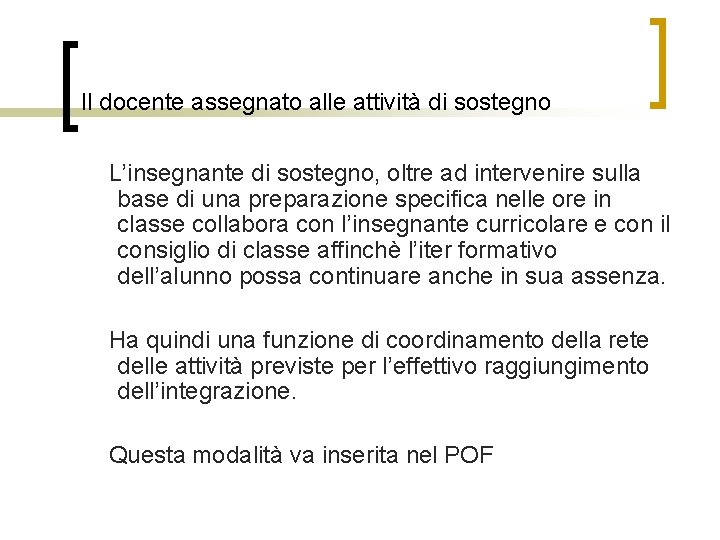 Il docente assegnato alle attività di sostegno

L'insegnante di sostegno, oltre ad intervenire sulla base di una preparazione specifica nelle ore in classe collabora con l'insegnante curricolare e con il consiglio di classe affinchè l'iter formativo dell'alunno possa continuare anche in sua assenza.

Ha quindi una funzione di coordinamento della rete delle attività previste per l'effettivo raggiungimento dell'integrazione.

Questa modalità va inserita nel POF